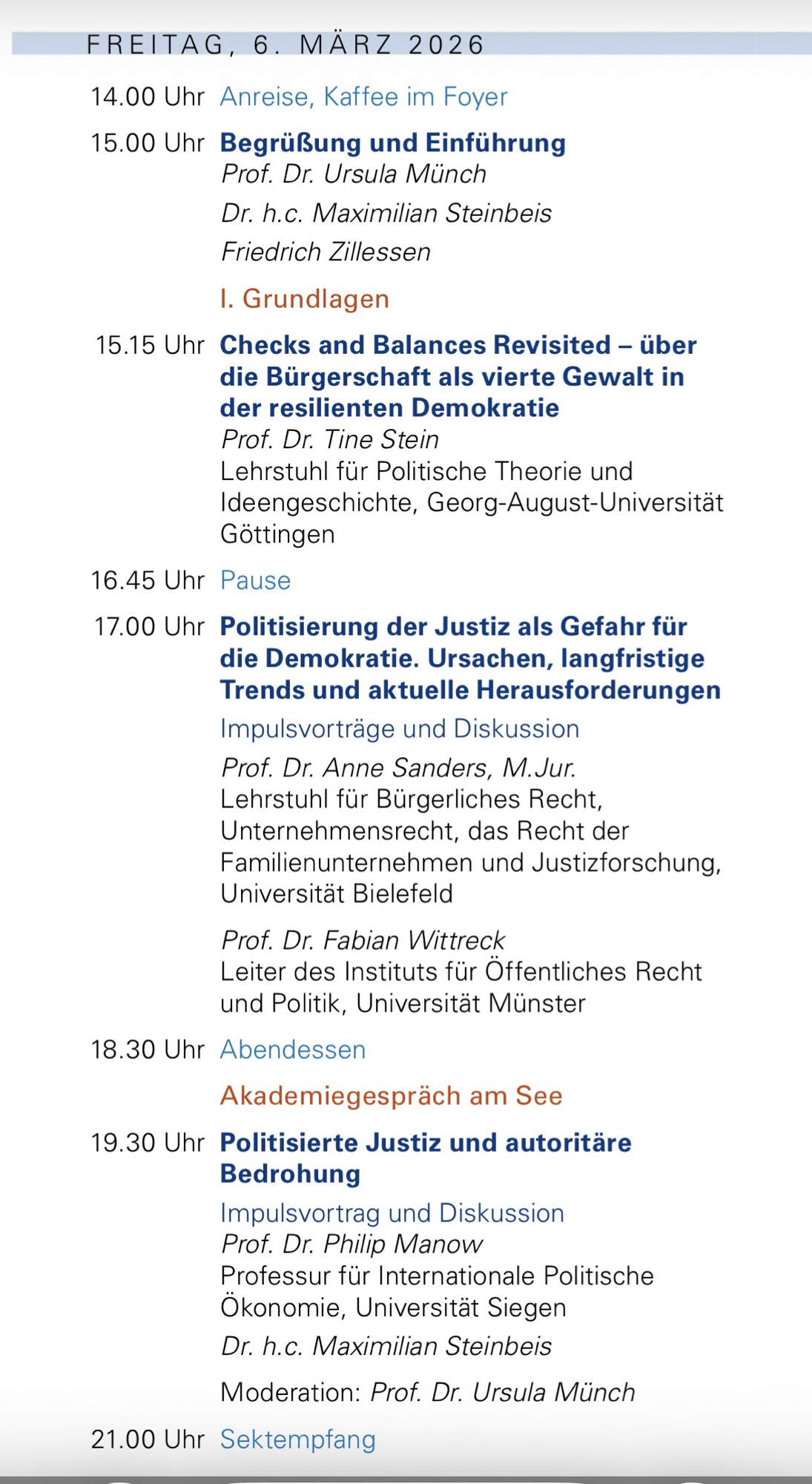 FREITAG, 6. MÄRZ 2026

14.00 Uhr Anreise, Kaffee im Foyer

15.00 Uhr Begrüßung und Einführung
Prof. Dr. Ursula Münch
Dr. h.c. Maximilian Steinbeis
Friedrich Zillessen

I. Grundlagen

15.15 Uhr Checks and Balances Revisited – über die Bürgerschaft als vierte Gewalt in der resilienten Demokratie
Prof. Dr. Tine Stein
Lehrstuhl für Politische Theorie und Ideengeschichte, Georg-August-Universität Göttingen

16.45 Uhr Pause

17.00 Uhr Politisierung der Justiz als Gefahr für die Demokratie. Ursachen, langfristige Trends und aktuelle Herausforderungen
Impulsvorträge und Diskussion
Prof. Dr. Anne Sanders, M.Jur.
Lehrstuhl für Bürgerliches Recht, Unternehmensrecht, das Recht der Familienunternehmen und Justizforschung, Universität Bielefeld

Prof. Dr. Fabian Wittreck
Leiter des Instituts für Öffentliches Recht und Politik, Universität Münster

18.30 Uhr Abendessen

Akademiegespräch am See

19.30 Uhr Politisierte Justiz und autoritäre Bedrohung
Impulsvortrag und Diskussion
Prof. Dr. Philip Manow
Professur für Internationale Politische Ökonomie, Universität Siegen
Dr. h.c. Maximilian Steinbeis

Moderation: Prof. Dr. Ursula Münch

21.00 Uhr Sektempfang